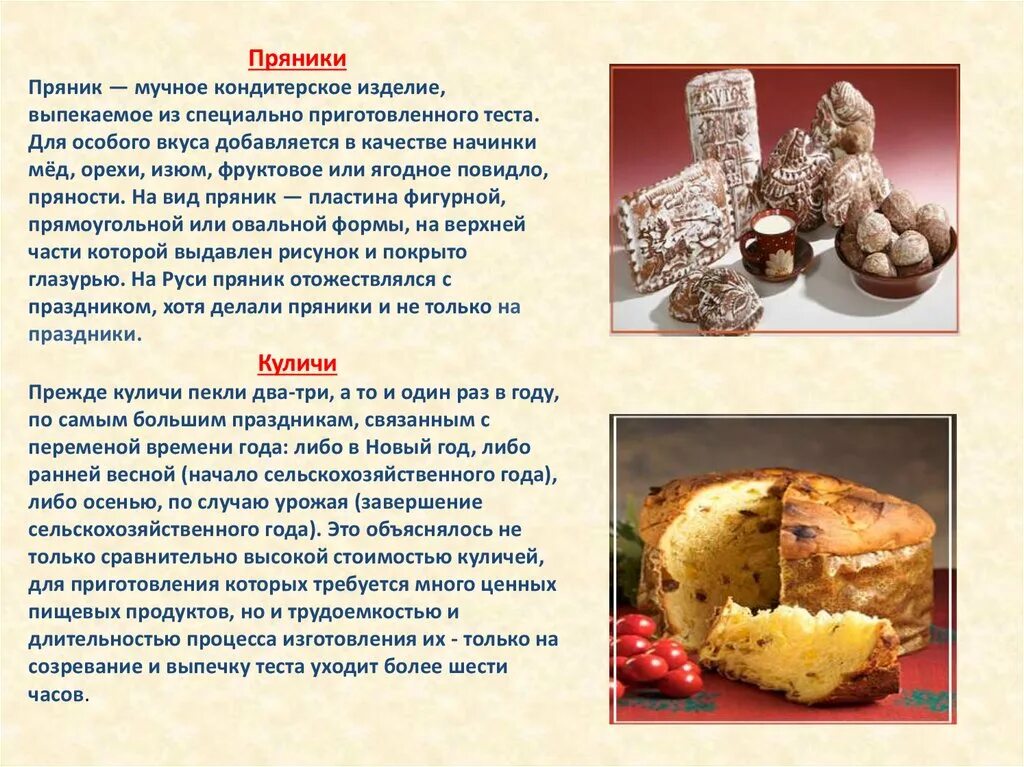 Пряники

Пряник — мучное кондитерское изделие, выпекаемое из специально приготовленного теста. Для особого вкуса добавляется в качестве начинки мёд, орехи, изюм, фруктовое или ягодное повидло, пряности. На вид пряник — пластина фигурной, прямоугольной или овальной формы, на верхней части которой выдавлен рисунок и покрыто глазурью. На Руси пряник отожествлялся с праздником, хотя делали пряники и не только на праздники.

Куличи

Прежде куличи пекли два-три, а то и один раз в году, по самым большим праздникам, связанным с переменой времени года: либо в Новый год, либо ранней весной (начало сельскохозяйственного года), либо осенью, по случаю урожая (завершение сельскохозяйственного года). Это объяснялось не только сравнительно высокой стоимостью куличей, для приготовления которых требуется много ценных пищевых продуктов, но и трудоемкостью и длительностью процесса изготовления их - только на созревание и выпечку теста уходит более шести часов.